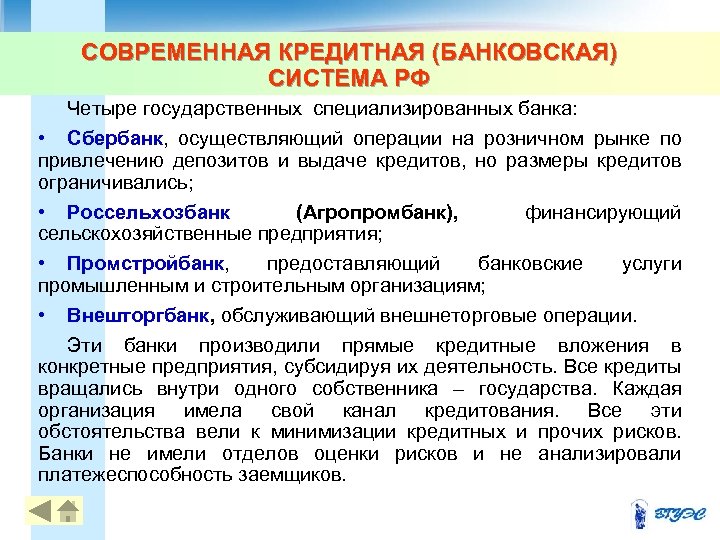 СОВРЕМЕННАЯ КРЕДИТНАЯ (БАНКОВСКАЯ) СИСТЕМА РФ

Четыре государственных специализированных банка:

• Сбербанк, осуществляющий операции на розничном рынке по привлечению депозитов и выдаче кредитов, но размеры кредитов ограничивались;

• Россельхозбанк (Агропромбанк), финансирующий сельскохозяйственные предприятия;

• Промстройбанк, предоставляющий банковские услуги промышленным и строительным организациям;

• Внешторгбанк, обслуживающий внешнеторговые операции.

Эти банки производили прямые кредитные вложения в конкретные предприятия, субсидируя их деятельность. Все кредиты вращались внутри одного собственника – государства. Каждая организация имела свой канал кредитования. Все эти обстоятельства вели к минимизации кредитных и прочих рисков. Банки не имели отделов оценки рисков и не анализировали платежеспособность заемщиков.

ВГУЭС